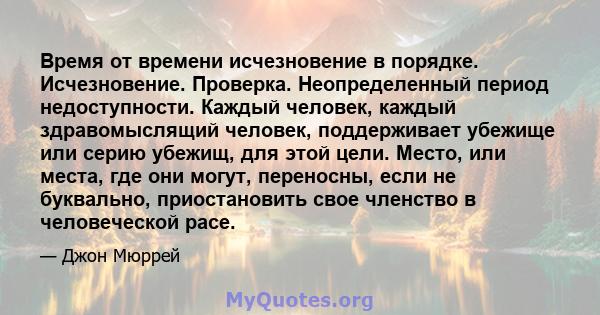 Время от времени исчезновение в порядке. Исчезновение. Проверка. Неопределенный период недоступности. Каждый человек, каждый здравомыслящий человек, поддерживает убежище или серию убежищ, для этой цели. Место, или места, где они могут, переносны, если не буквально, приостановить свое членство в человеческой расе.

— Джон Мюррей

MyQuotes.org